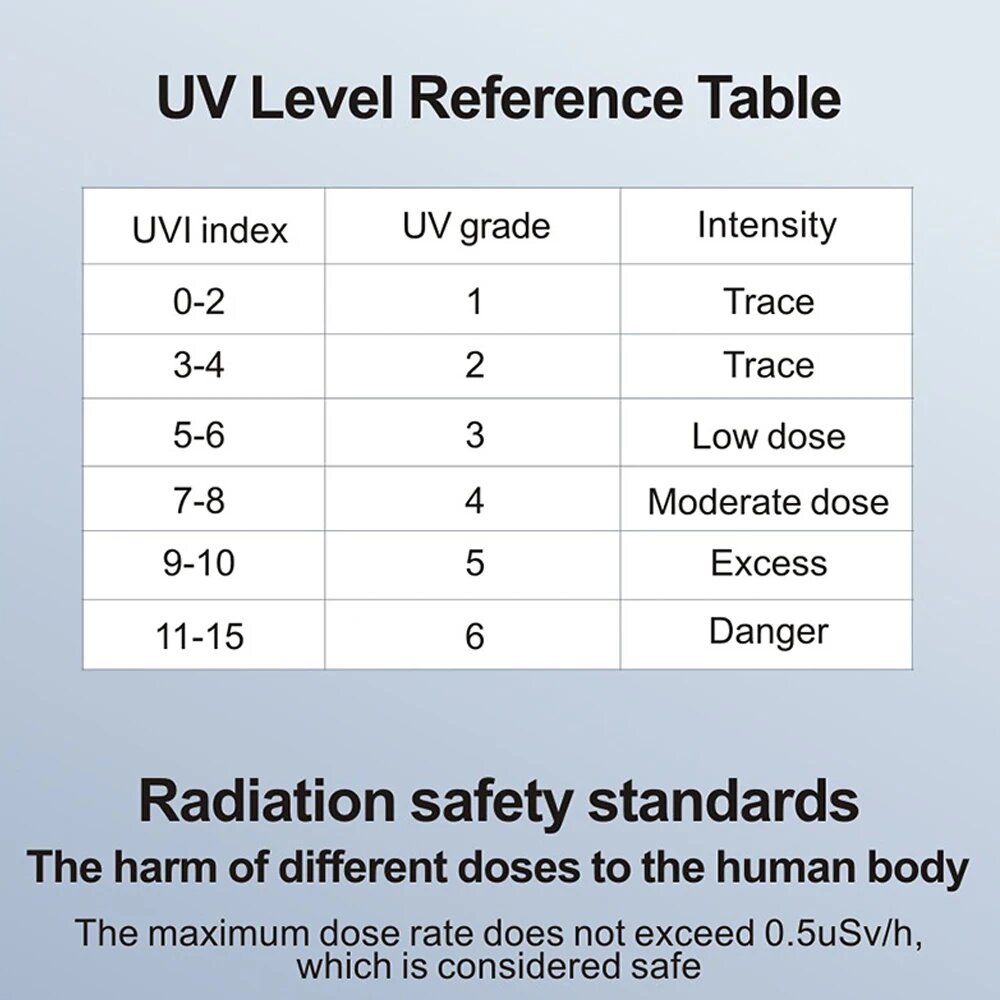 UV Level Reference Table

| UVI index | UV grade | Intensity |
|---|---|---|
| 0-2 | 1 | Trace |
| 3-4 | 2 | Trace |
| 5-6 | 3 | Low dose |
| 7-8 | 4 | Moderate dose |
| 9-10 | 5 | Excess |
| 11-15 | 6 | Danger |

Radiation safety standards

The harm of different doses to the human body

The maximum dose rate does not exceed 0.5uSv/h, which is considered safe